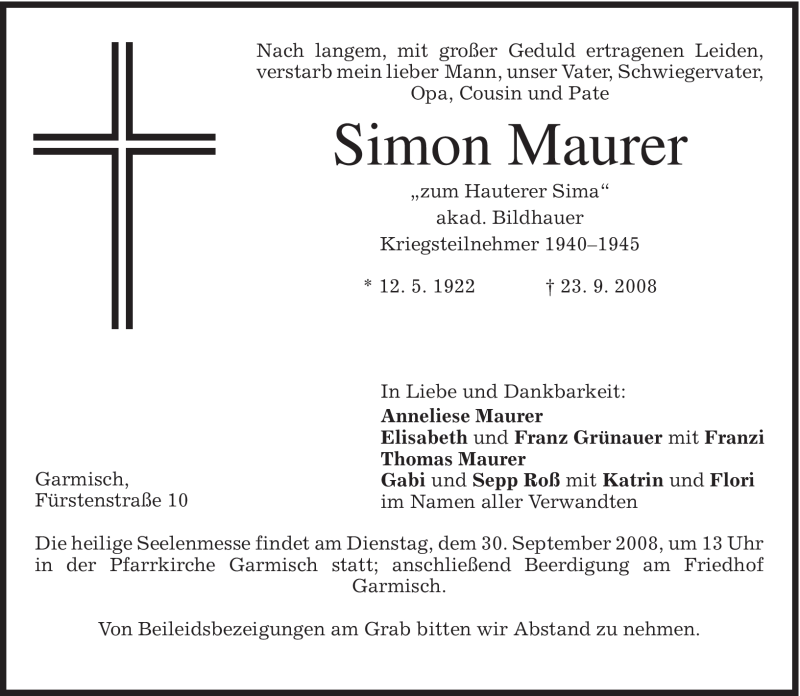 Nach langem, mit großer Geduld ertragenen Leiden, verstarb mein lieber Mann, unser Vater, Schwiegervater, Opa, Cousin und Pate

Simon Maurer

„zum Hauterer Sima“
akad. Bildhauer
Kriegsteilnehmer 1940–1945

* 12. 5. 1922 † 23. 9. 2008

In Liebe und Dankbarkeit:
Anneliese Maurer
Elisabeth und Franz Grünauer mit Franzi
Thomas Maurer
Gabi und Sepp Roß mit Katrin und Flori
im Namen aller Verwandten

Garmisch,
Fürstenstraße 10

Die heilige Seelenmesse findet am Dienstag, dem 30. September 2008, um 13 Uhr in der Pfarrkirche Garmisch statt; anschließend Beerdigung am Friedhof Garmisch.

Von Beileidsbezeigungen am Grab bitten wir Abstand zu nehmen.